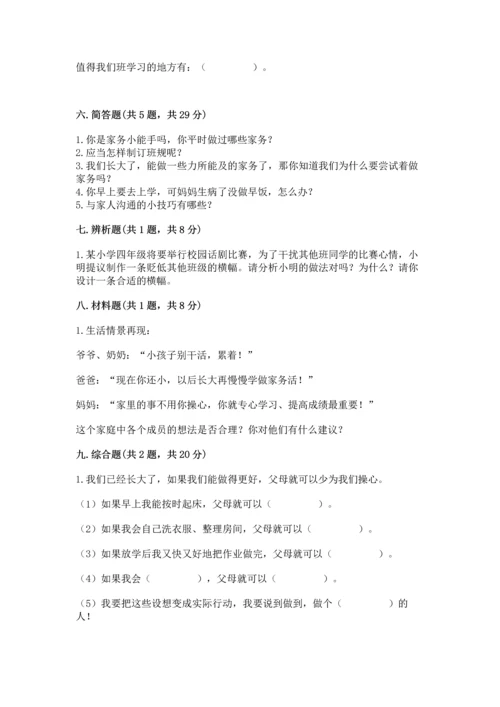 值得我们班学习的地方有：（　　　　）。

六. 简答题(共 5 题，共 29 分)

1. 你是家务小能手吗，你平时做过哪些家务？
2. 应当怎样制订班规呢？
3. 我们长大了，能做一些力所能及的家务了，那你知道我们为什么要尝试着做家务吗？
4. 你早上要去上学，可妈妈生病了没做早饭，怎么办？
5. 与家人沟通的小技巧有哪些？

七. 辨析题(共 1 题，共 8 分)

1. 某小学四年级将要举行校园话剧比赛，为了干扰其他班同学的比赛心情，小明提议制作一条贬低其他班级的横幅。请分析小明的做法对吗？为什么？请你设计一条合适的横幅。

八. 材料题(共 1 题，共 8 分)

1. 生活情景再现：

爷爷、奶奶：“小孩子别干活，累着！”

爸爸：“现在你还小，以后长大再慢慢学做家务活！”

妈妈：“家里的事不用你操心，你就专心学习、提高成绩最重要！”

这个家庭中各个成员的想法是否合理？你对他们有什么建议？

九. 综合题(共 2 题，共 20 分)

1. 我们已经长大了，如果我们能做得更好，父母就可以少为我们操心。

（1）如果早上我能按时起床，父母就可以（　　　　）。

（2）如果我会自己洗衣服、整理房间，父母就可以（　　　　）。

（3）如果放学后我又快又好地把作业做完，父母就可以（　　　　）。

（4）如果我会（　　　　），父母就可以（　　　　）。

（5）我要把这些设想变成实际行动，我要说到做到，做个（　　　　）的人！